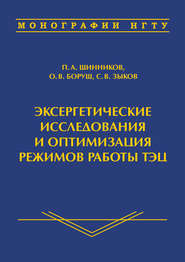 МОНОГРАФИИ НГТУ

П. А. ЩИННИКОВ,
О. В. БОРУШ, С. В. ЗЫКОВ

ЭКСЕРГЕТИЧЕСКИЕ ИССЛЕДОВАНИЯ И ОПТИМИЗАЦИЯ РЕЖИМОВ РАБОТЫ ТЭЦ